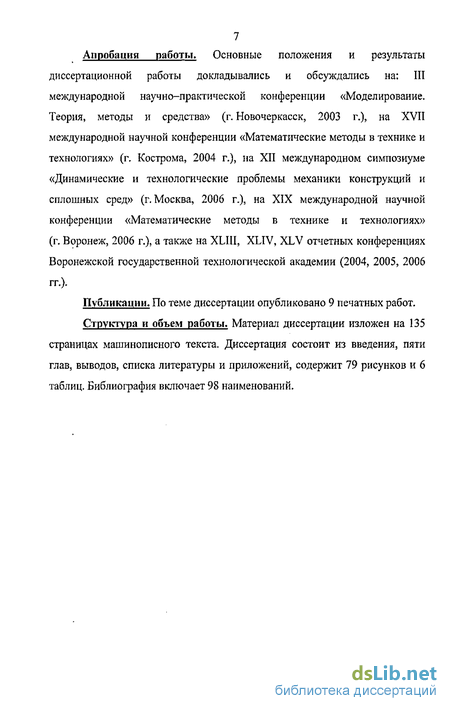 7

Апробация работы. Основные положения и результаты диссертационной работы докладывались и обсуждались на: III международной научно–практической конференции «Моделирование. Теория, методы и средства» (г. Новочеркасск, 2003 г.), на XVII международной научной конференции «Математические методы в технике и технологиях» (г. Кострома, 2004 г.), на XII международном симпозиуме «Динамические и технологические проблемы механики конструкций и сплошных сред» (г. Москва, 2006 г.), на XIX международной научной конференции «Математические методы в технике и технологиях» (г. Воронеж, 2006 г.), а также на XLIII, XLIV, XLV отчетных конференциях Воронежской государственной технологической академии (2004, 2005, 2006 гг.).

Публикации. По теме диссертации опубликовано 9 печатных работ.

Структура и объем работы. Материал диссертации изложен на 135 страницах машинописного текста. Диссертация состоит из введения, пяти глав, выводов, списка литературы и приложений, содержит 79 рисунков и 6 таблиц. Библиография включает 98 наименований.

dsLib.net
библиотека диссертаций